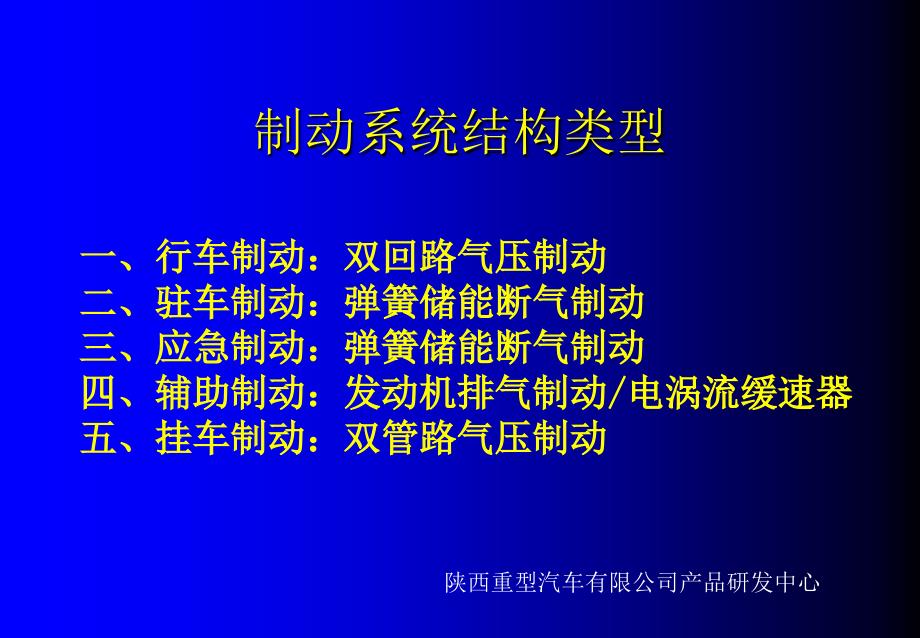 制动系统结构类型

一、行车制动：双回路气压制动
二、驻车制动：弹簧储能断气制动
三、应急制动：弹簧储能断气制动
四、辅助制动：发动机排气制动/电涡流缓速器
五、挂车制动：双管路气压制动

陕西重型汽车有限公司产品研发中心